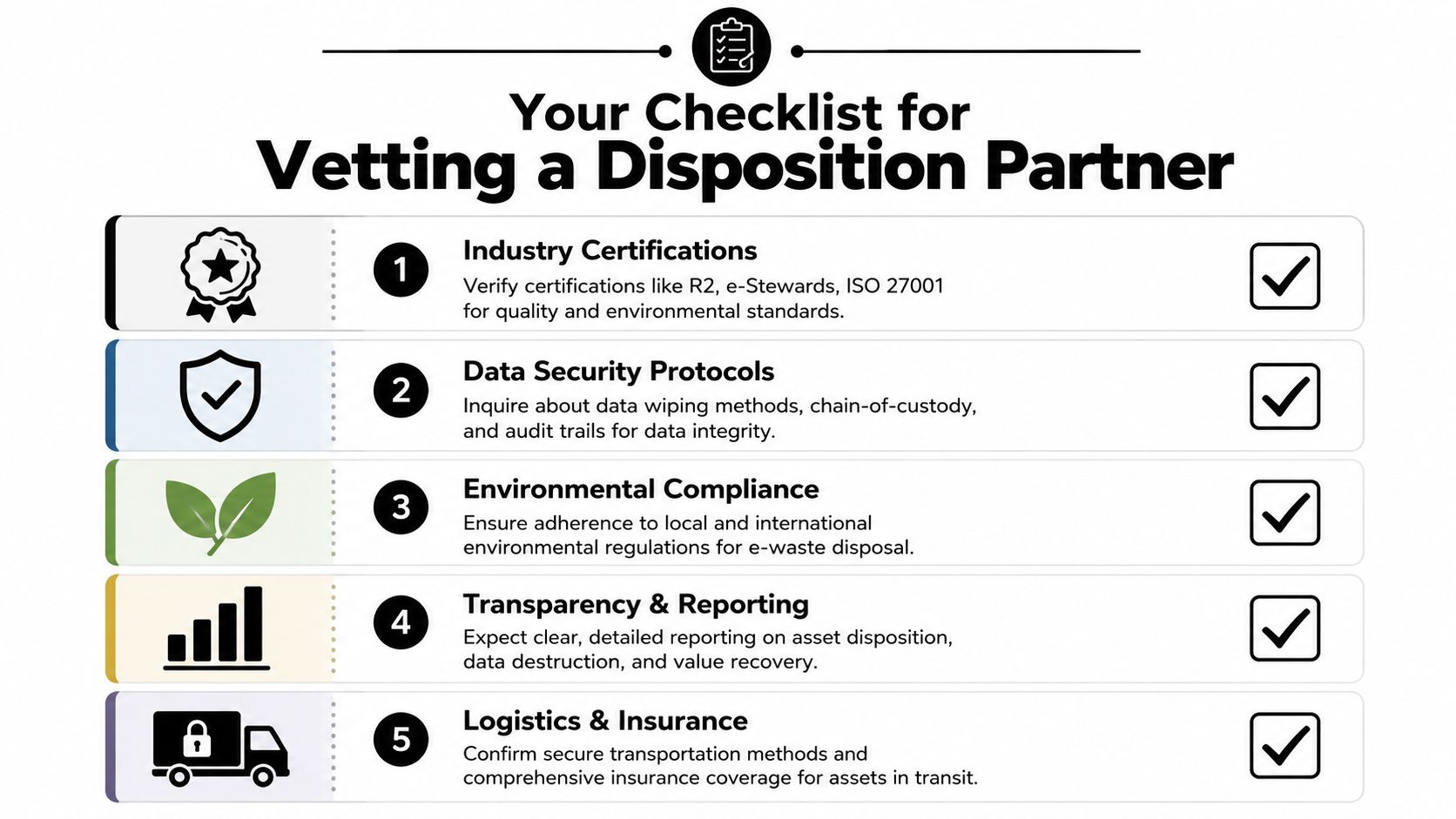 Your Checklist for
Vetting a Disposition Partner

1
Industry Certifications
Verify certifications like R2, e-Stewards, ISO 27001 for quality and environmental standards.

2
Data Security Protocols
Inquire about data wiping methods, chain-of-custody, and audit trails for data integrity.

3
Environmental Compliance
Ensure adherence to local and international environmental regulations for e-waste disposal.

4
Transparency & Reporting
Expect clear, detailed reporting on asset disposition, data destruction, and value recovery.

5
Logistics & Insurance
Confirm secure transportation methods and comprehensive insurance coverage for assets in transit.